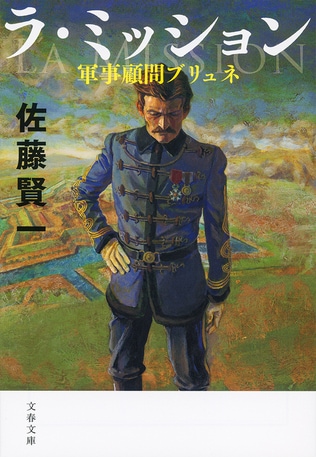 ラ・ミッション

LA MISSION

軍事顧問ブリュネ

佐藤賢一

文春文庫